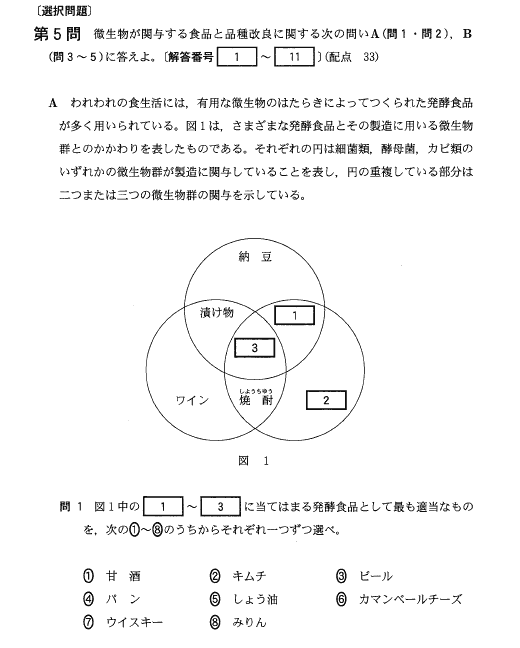 〔選択問題〕

第5問　微生物が関与する食品と品種改良に関する次の問いA(問1・問2)，B(問3～5)に答えよ。〔解答番号 1 ～ 11 〕(配点　33)

A　われわれの食生活には，有用な微生物のはたらきによってつくられた発酵食品が多く用いられている。図1は，さまざまな発酵食品とその製造に用いる微生物群とのかかわりを表したものである。それぞれの円は細菌類，酵母菌，カビ類のいずれかの微生物群が製造に関与していることを表し，円の重複している部分は二つまたは三つの微生物群の関与を示している。

納　豆

漬け物

1

3

ワイン

しょうちゅう
焼　酎

2

図　1

問1　図1中の 1 ～ 3 に当てはまる発酵食品として最も適当なものを，次の①～⑧のうちからそれぞれ一つずつ選べ。

① 甘　酒　② キムチ　③ ビール
④ パ　ン　⑤ しょう油　⑥ カマンベールチーズ
⑦ ウイスキー　⑧ みりん